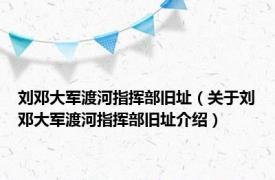 刘邓大军渡河指挥部旧址（关于刘邓大军渡河指挥部旧址介绍）